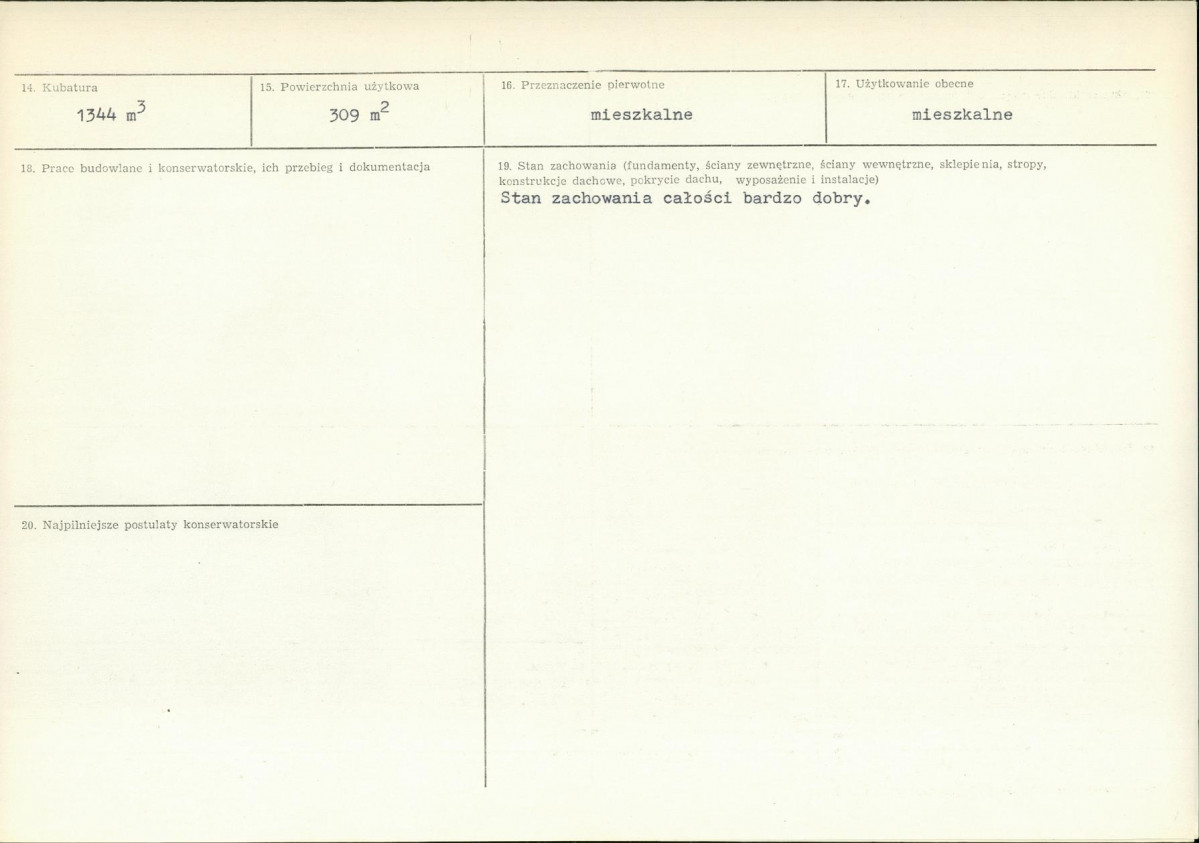 14. Kubatura
1344 $m^3$

15. Powierzchnia użytkowa
309 $m^2$

16. Przeznaczenie pierwotne
mieszkalne

17. Użytkowanie obecne
mieszkalne

18. Prace budowlane i konserwatorskie, ich przebieg i dokumentacja

19. Stan zachowania (fundamenty, ściany zewnętrzne, ściany wewnętrzne, sklepienia, stropy, konstrukcje dachowe, pokrycie dachu, wyposażenie i instalacje)
Stan zachowania całości bardzo dobry.

20. Najpilniejsze postulaty konserwatorskie